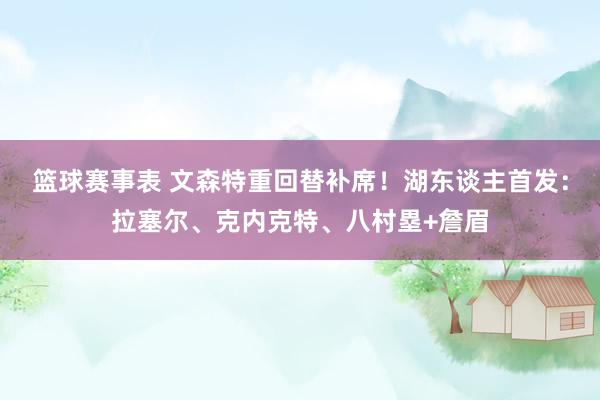 篮球赛事表 文森特重回替补席！湖东谈主首发：拉塞尔、克内克特、八村塁+詹眉